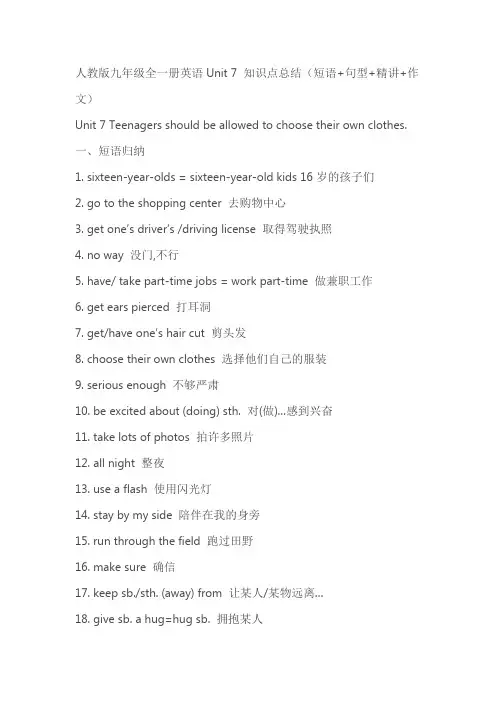 人教版九年级全一册英语 Unit 7 知识点总结（短语+句型+精讲+作文）

Unit 7 Teenagers should be allowed to choose their own clothes.

一、短语归纳

1. sixteen-year-olds = sixteen-year-old kids 16 岁的孩子们

2. go to the shopping center 去购物中心

3. get one's driver's /driving license 取得驾驶执照

4. no way 没门,不行

5. have/ take part-time jobs = work part-time 做兼职工作

6. get ears pierced 打耳洞

7. get/have one's hair cut 剪头发

8. choose their own clothes 选择他们自己的服装

9. serious enough 不够严肃

10. be excited about (doing) sth. 对(做)...感到兴奋

11. take lots of photos 拍许多照片

12. all night 整夜

13. use a flash 使用闪光灯

14. stay by my side 陪伴在我的身旁

15. run through the field 跑过田野

16. make sure 确信

17. keep sb./sth. (away) from 让某人/某物远离...

18. give sb. a hug=hug sb. 拥抱某人